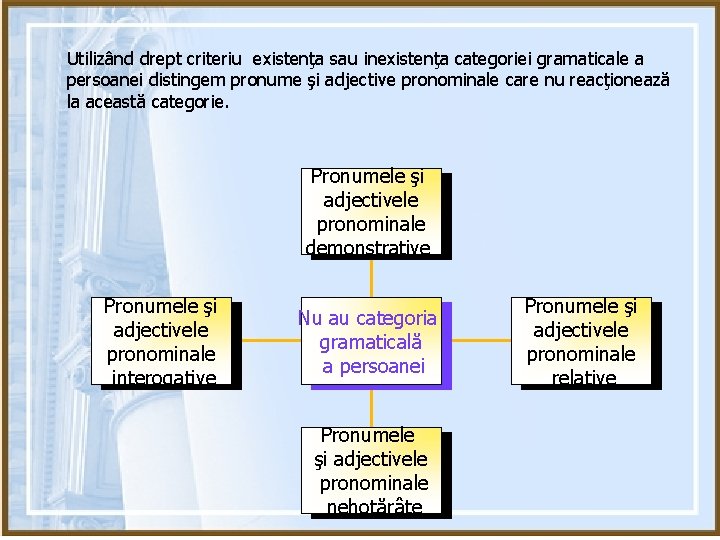 Utilizând drept criteriu existenţa sau inexistenţa categoriei gramaticale a persoanei distingem pronume şi adjective pronominale care nu reacţionează la această categorie.

Pronumele şi adjectivele pronominale demonstrative

Pronumele şi adjectivele pronominale interogative

Nu au categoria gramaticală a persoanei

Pronumele şi adjectivele pronominale relative

Pronumele şi adjectivele pronominale nehotărâte